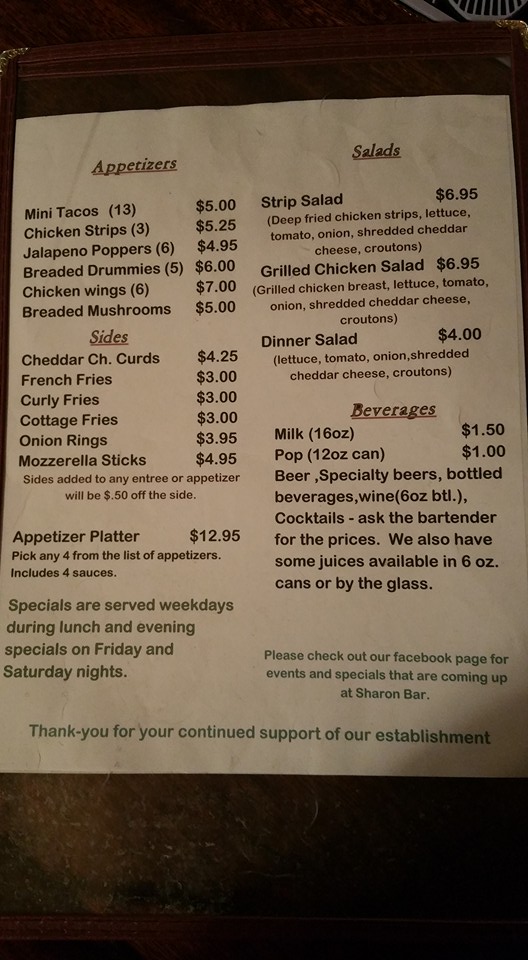 Appetizers

Mini Tacos (13) $5.00
Chicken Strips (3) $5.25
Jalapeno Poppers (6) $4.95
Breaded Drummies (5) $6.00
Chicken wings (6) $7.00
Breaded Mushrooms $5.00

Sides

Cheddar Ch. Curds $4.25
French Fries $3.00
Curly Fries $3.00
Cottage Fries $3.00
Onion Rings $3.95
Mozzerella Sticks $4.95

Sides added to any entree or appetizer will be $.50 off the side.

Appetizer Platter $12.95
Pick any 4 from the list of appetizers. Includes 4 sauces.

Specials are served weekdays during lunch and evening specials on Friday and Saturday nights.

Salads

Strip Salad $6.95
(Deep fried chicken strips, lettuce, tomato, onion, shredded cheddar cheese, croutons)
Grilled Chicken Salad $6.95
(Grilled chicken breast, lettuce, tomato, onion, shredded cheddar cheese, croutons)
Dinner Salad $4.00
(lettuce, tomato, onion,shredded cheddar cheese, croutons)

Beverages

Milk (16oz) $1.50
Pop (12oz can) $1.00
Beer ,Specialty beers, bottled beverages,wine(6oz btl.), Cocktails - ask the bartender for the prices. We also have some juices available in 6 oz. cans or by the glass.

Please check out our facebook page for events and specials that are coming up at Sharon Bar.

Thank-you for your continued support of our establishment